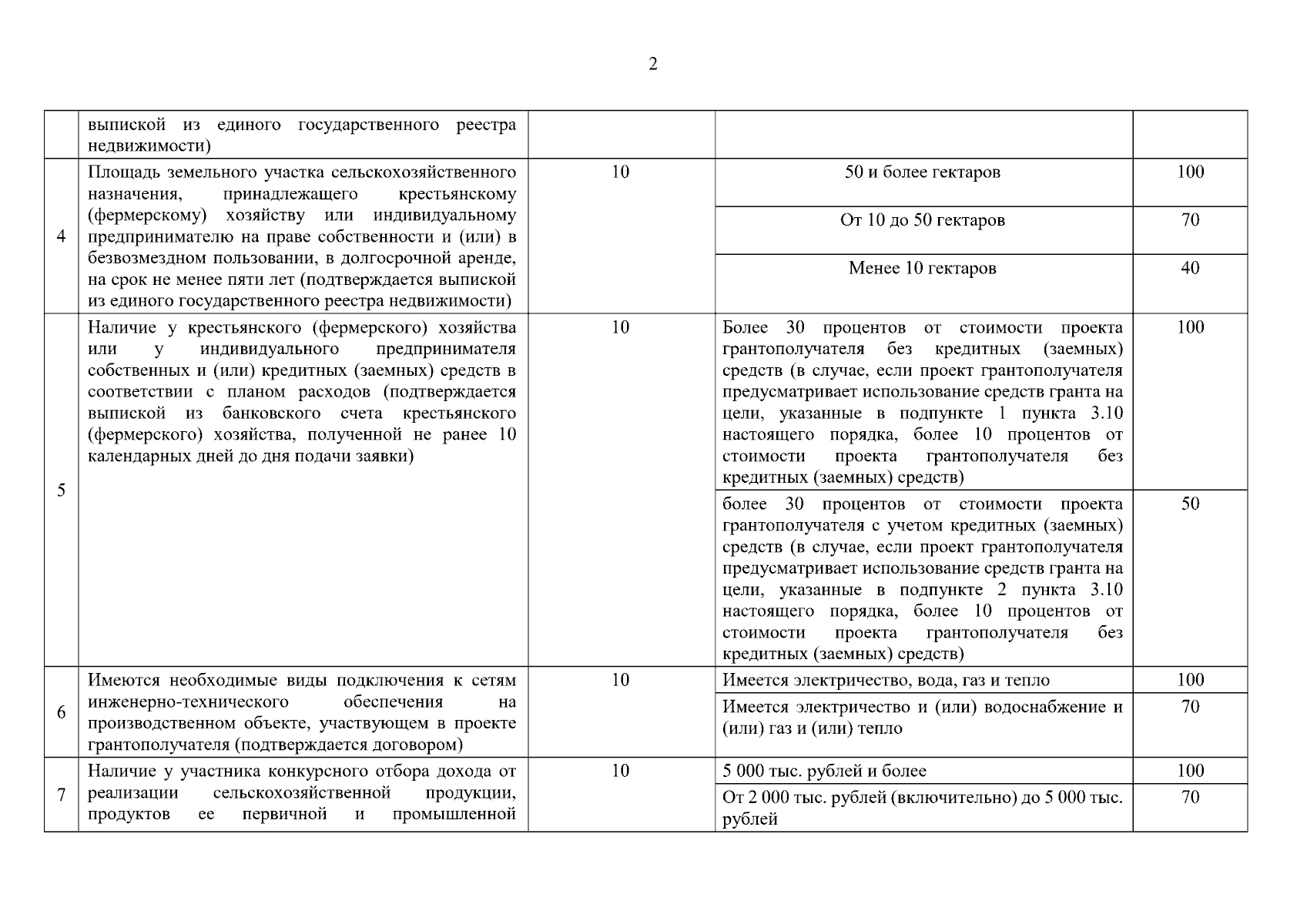 2

| | | | | |
|---|---|---|---|---|
| | выпиской из единого государственного реестра недвижимости) | | | |
| 4 | Площадь земельного участка сельскохозяйственного назначения, принадлежащего крестьянскому (фермерскому) хозяйству или индивидуальному предпринимателю на праве собственности и (или) в безвозмездном пользовании, в долгосрочной аренде, на срок не менее пяти лет (подтверждается выпиской из единого государственного реестра недвижимости) | 10 | 50 и более гектаров | 100 |
| | | | От 10 до 50 гектаров | 70 |
| | | | Менее 10 гектаров | 40 |
| 5 | Наличие у крестьянского (фермерского) хозяйства или у индивидуального предпринимателя собственных и (или) кредитных (заемных) средств в соответствии с планом расходов (подтверждается выпиской из банковского счета крестьянского (фермерского) хозяйства, полученной не ранее 10 календарных дней до дня подачи заявки) | 10 | Более 30 процентов от стоимости проекта грантополучателя без кредитных (заемных) средств (в случае, если проект грантополучателя предусматривает использование средств гранта на цели, указанные в подпункте 1 пункта 3.10 настоящего порядка, более 10 процентов от стоимости проекта грантополучателя без кредитных (заемных) средств) | 100 |
| | | | более 30 процентов от стоимости проекта грантополучателя с учетом кредитных (заемных) средств (в случае, если проект грантополучателя предусматривает использование средств гранта на цели, указанные в подпункте 2 пункта 3.10 настоящего порядка, более 10 процентов от стоимости проекта грантополучателя без кредитных (заемных) средств) | 50 |
| 6 | Имеются необходимые виды подключения к сетям инженерно-технического обеспечения на производственном объекте, участвующем в проекте грантополучателя (подтверждается договором) | 10 | Имеется электричество, вода, газ и тепло | 100 |
| | | | Имеется электричество и (или) водоснабжение и (или) газ и (или) тепло | 70 |
| 7 | Наличие у участника конкурсного отбора дохода от реализации сельскохозяйственной продукции, продуктов ее первичной и промышленной | 10 | 5 000 тыс. рублей и более | 100 |
| | | | От 2 000 тыс. рублей (включительно) до 5 000 тыс. рублей | 70 |